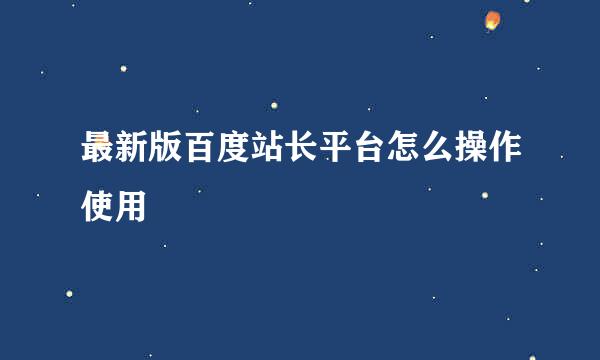 最新版百度站长平台怎么操作使用